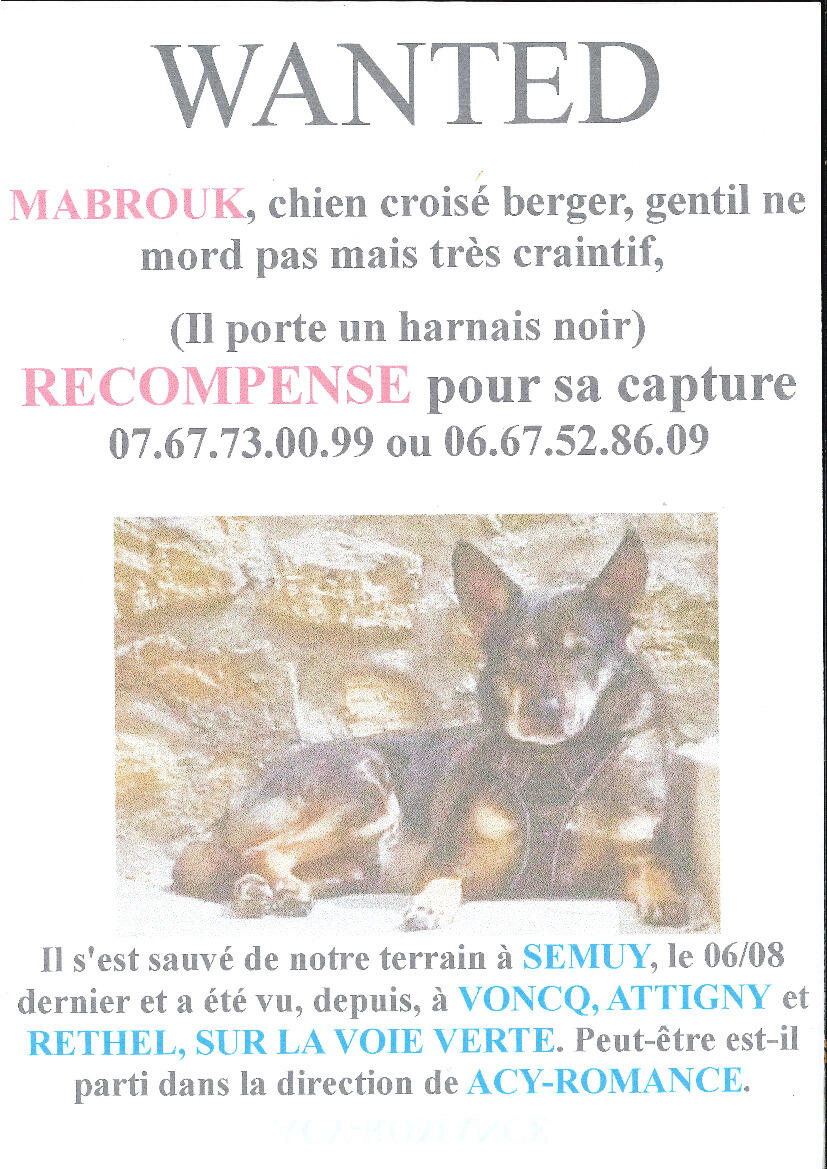 WANTED

MABROUK, chien croisé berger, gentil ne mord pas mais très craintif,

(Il porte un harnais noir)

RECOMPENSE pour sa capture
07.67.73.00.99 ou 06.67.52.86.09

Il s'est sauvé de notre terrain à SEMUY, le 06/08 dernier et a été vu, depuis, à VONCQ, ATTIGNY et RETHEL, SUR LA VOIE VERTE. Peut-être est-il parti dans la direction de ACY-ROMANCE.